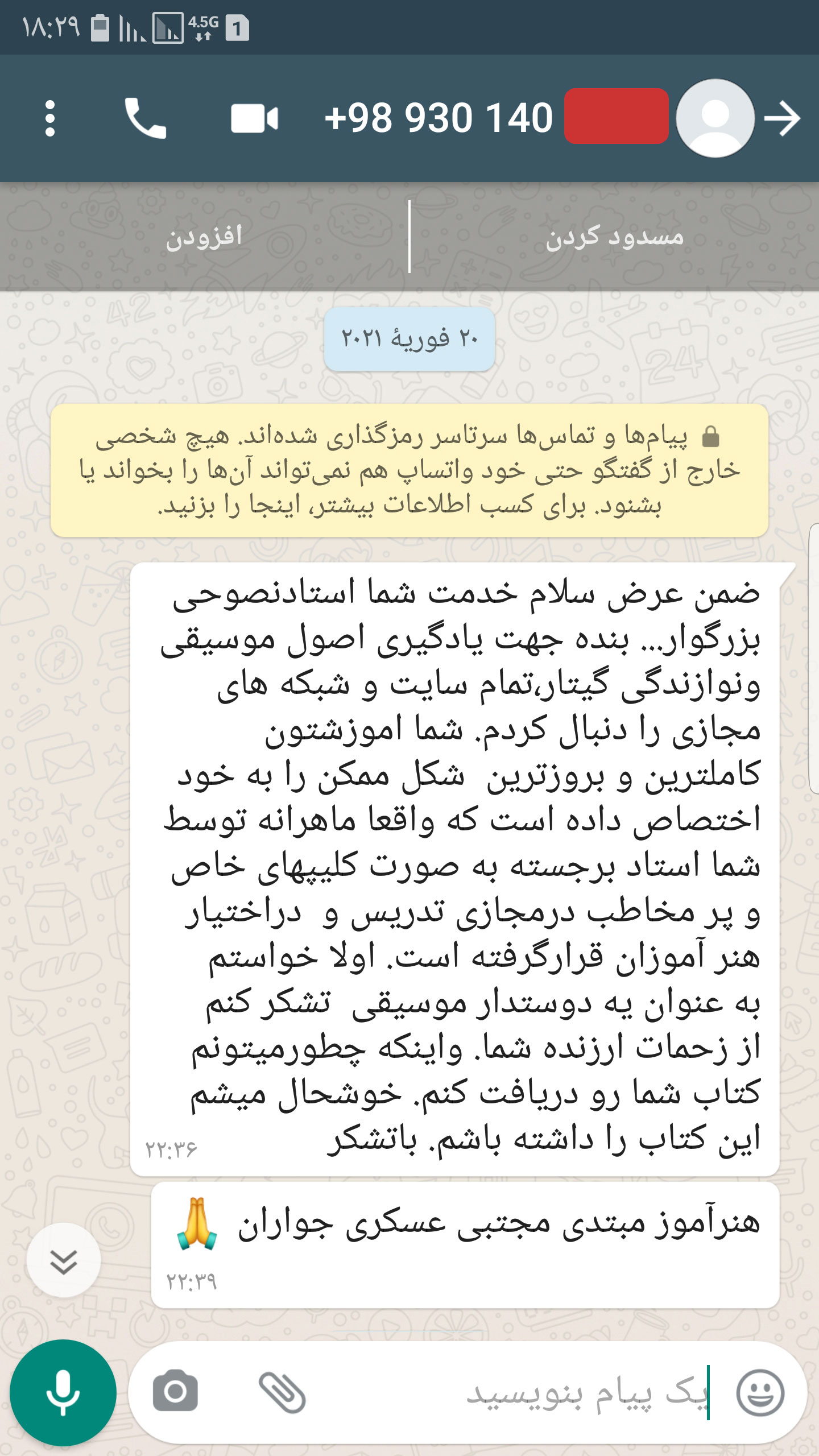 ۱۸:۲۹ 4.5G 1

+98 930 140

مسدود کردن

افزودن

۲۰ فوریهٔ ۲۰۲۱

پیام‌ها و تماس‌ها سرتاسر رمزگذاری شده‌اند. هیچ شخصی خارج از گفتگو حتی خود واتساپ هم نمی‌تواند آن‌ها را بخواند یا بشنود. برای کسب اطلاعات بیشتر، اینجا را بزنید.

ضمن عرض سلام خدمت شما استادنصوحی بزرگوار... بنده جهت یادگیری اصول موسیقی ونوازندگی گیتار،تمام سایت و شبکه های مجازی را دنبال کردم. شما اموزشتون کاملترین و بروزترین شکل ممکن را به خود اختصاص داده است که واقعا ماهرانه توسط شما استاد برجسته به صورت کلیپهای خاص و پر مخاطب درمجازی تدریس و دراختیار هنر آموزان قرارگرفته است. اولا خواستم به عنوان یه دوستدار موسیقی تشکر کنم از زحمات ارزنده شما. واینکه چطورمیتونم کتاب شما رو دریافت کنم. خوشحال میشم این کتاب را داشته باشم. باتشکر
۲۲:۳۶

هنرآموز مبتدی مجتبی عسکری جواران 🙏
۲۲:۳۹

یک پیام بنویسید